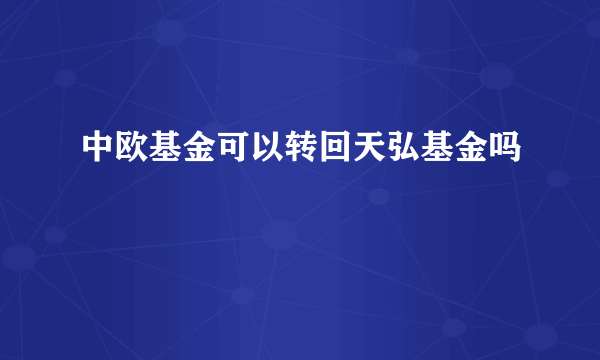 中欧基金可以转回天弘基金吗